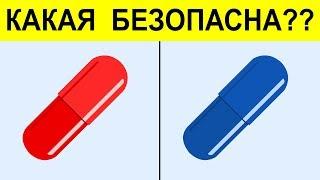 КАКАЯ БЕЗОПАСНА??